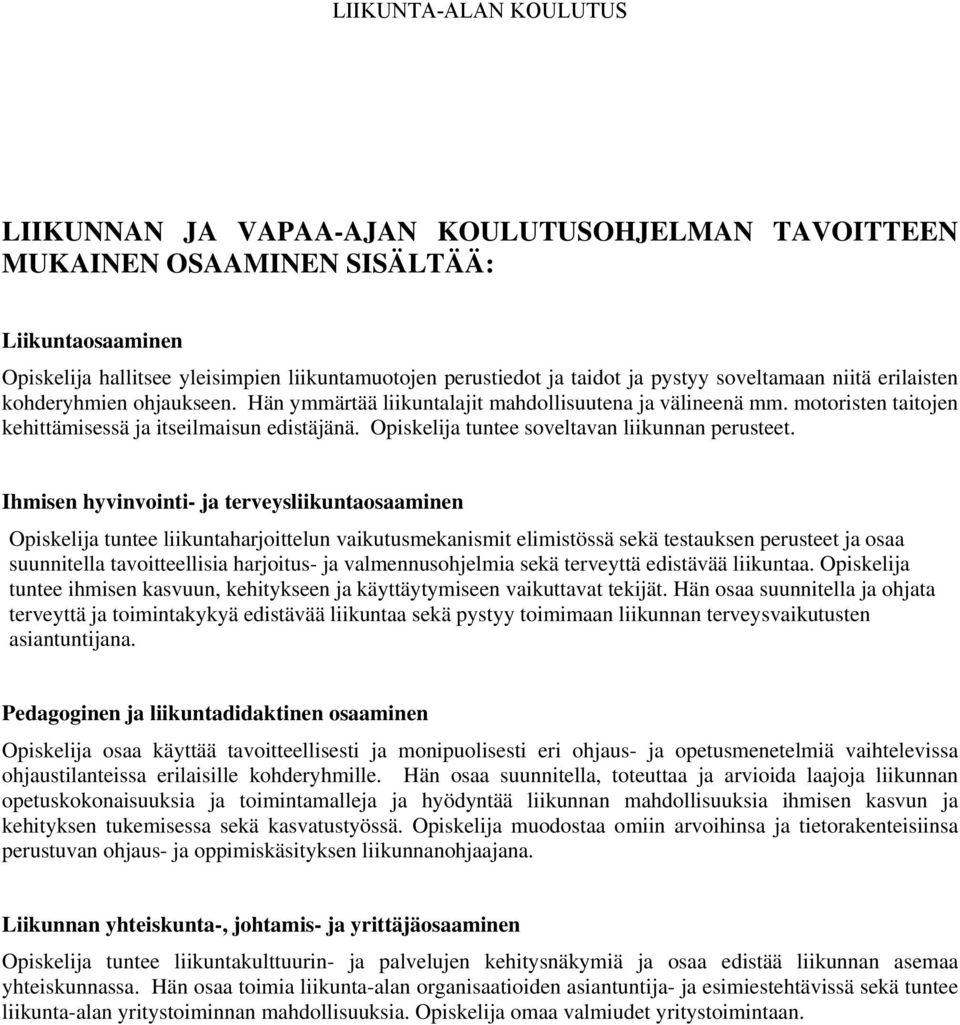 LIIKUNTA-ALAN KOULUTUS

LIIKUNNAN JA VAPAA-AJAN KOULUTUSOHJELMAN TAVOITTEEN MUKAINEN OSAAMINEN SISÄLTÄÄ:

Liikuntaosaaminen

Opiskelija hallitsee yleisimpien liikuntamuotojen perustiedot ja taidot ja pystyy soveltamaan niitä erilaisten kohderyhmien ohjaukseen. Hän ymmärtää liikuntalajit mahdollisuutena ja välineenä mm. motoristen taitojen kehittämisessä ja itseilmaisun edistäjänä. Opiskelija tuntee soveltavan liikunnan perusteet.

Ihmisen hyvinvointi- ja terveysliikuntaosaaminen

Opiskelija tuntee liikuntaharjoittelun vaikutusmekanismit elimistössä sekä testauksen perusteet ja osaa suunnitella tavoitteellisia harjoitus- ja valmennusohjelmia sekä terveyttä edistävää liikuntaa. Opiskelija tuntee ihmisen kasvuun, kehitykseen ja käyttäytymiseen vaikuttavat tekijät. Hän osaa suunnitella ja ohjata terveyttä ja toimintakykyä edistävää liikuntaa sekä pystyy toimimaan liikunnan terveysvaikutusten asiantuntijana.

Pedagoginen ja liikuntadidaktinen osaaminen

Opiskelija osaa käyttää tavoitteellisesti ja monipuolisesti eri ohjaus- ja opetusmenetelmiä vaihtelevissa ohjaustilanteissa erilaisille kohderyhmille. Hän osaa suunnitella, toteuttaa ja arvioida laajoja liikunnan opetuskokonaisuuksia ja toimintamalleja ja hyödyntää liikunnan mahdollisuuksia ihmisen kasvun ja kehityksen tukemisessa sekä kasvatustyössä. Opiskelija muodostaa omiin arvoihinsa ja tietorakenteisiinsa perustuvan ohjaus- ja oppimiskäsityksen liikunnanohjaajana.

Liikunnan yhteiskunta-, johtamis- ja yrittäjäosaaminen

Opiskelija tuntee liikuntakulttuurin- ja palvelujen kehitysnäkymiä ja osaa edistää liikunnan asemaa yhteiskunnassa. Hän osaa toimia liikunta-alan organisaatioiden asiantuntija- ja esimiestehtävissä sekä tuntee liikunta-alan yritystoiminnan mahdollisuuksia. Opiskelija omaa valmiudet yritystoimintaan.